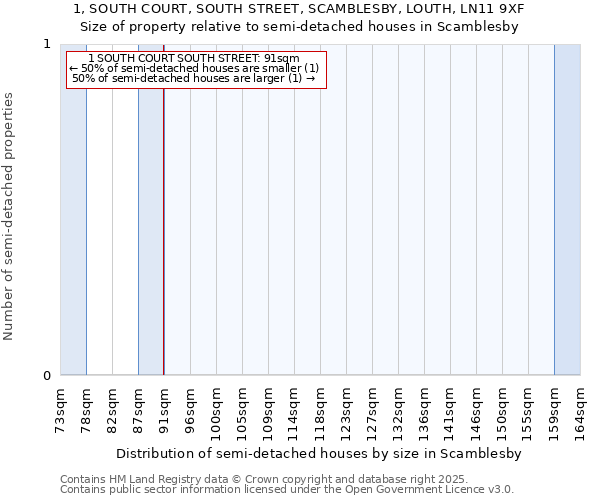 1, SOUTH COURT, SOUTH STREET, SCAMBLESBY, LOUTH, LN11 9XF
Size of property relative to semi-detached houses in Scamblesby

1 SOUTH COURT SOUTH STREET: 91sqm
← 50% of semi-detached houses are smaller (1)
50% of semi-detached houses are larger (1) →

Number of semi-detached properties

1
0

73sqm 78sqm 82sqm 87sqm 91sqm 96sqm 100sqm 105sqm 109sqm 114sqm 118sqm 123sqm 127sqm 132sqm 136sqm 141sqm 146sqm 150sqm 155sqm 159sqm 164sqm

Distribution of semi-detached houses by size in Scamblesby

Contains HM Land Registry data © Crown copyright and database right 2025.
Contains public sector information licensed under the Open Government Licence v3.0.